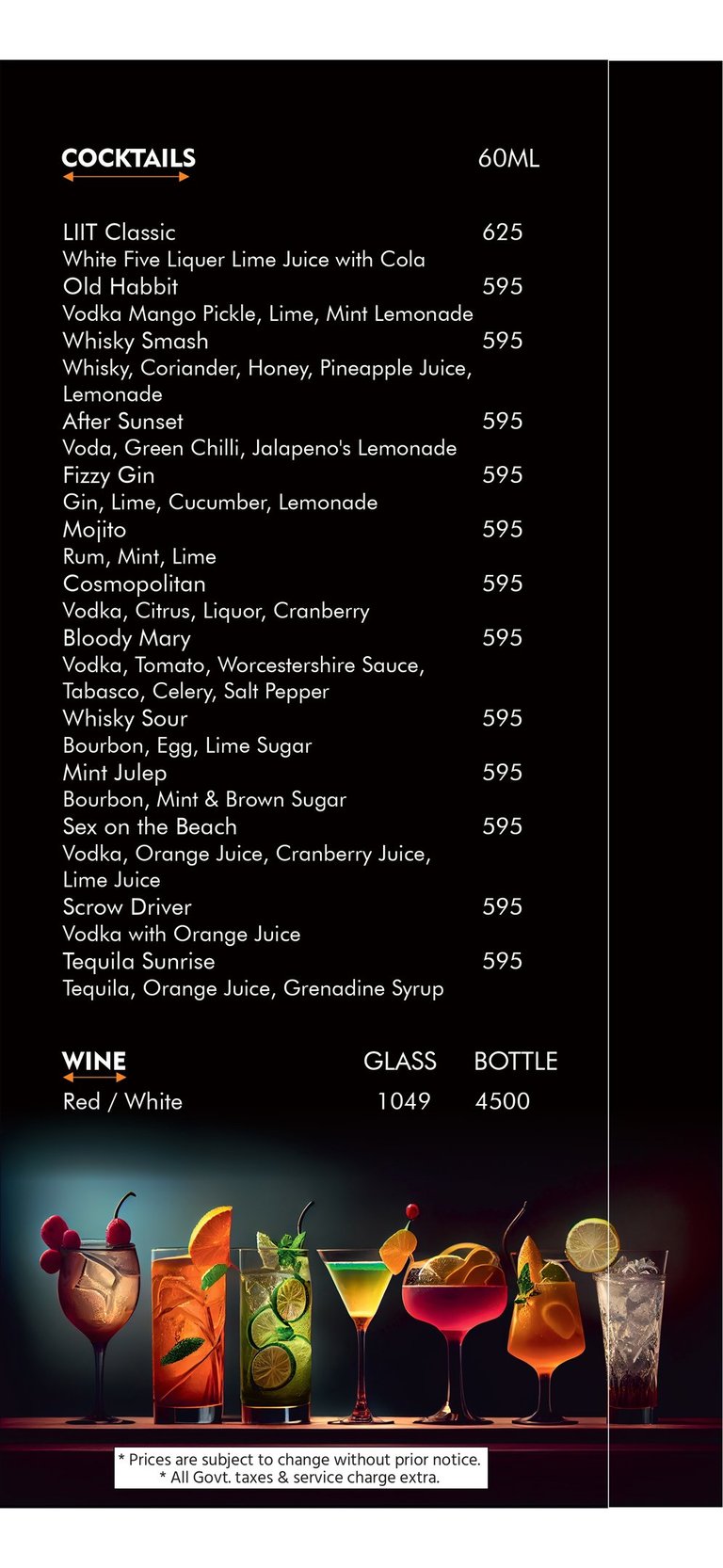 COCKTAILS 60ML

LIIT Classic 625
White Five Liquer Lime Juice with Cola
Old Habbit 595
Vodka Mango Pickle, Lime, Mint Lemonade
Whisky Smash 595
Whisky, Coriander, Honey, Pineapple Juice, Lemonade
After Sunset 595
Voda, Green Chilli, Jalapeno's Lemonade
Fizzy Gin 595
Gin, Lime, Cucumber, Lemonade
Mojito 595
Rum, Mint, Lime
Cosmopolitan 595
Vodka, Citrus, Liquor, Cranberry
Bloody Mary 595
Vodka, Tomato, Worcestershire Sauce, Tabasco, Celery, Salt Pepper
Whisky Sour 595
Bourbon, Egg, Lime Sugar
Mint Julep 595
Bourbon, Mint & Brown Sugar
Sex on the Beach 595
Vodka, Orange Juice, Cranberry Juice, Lime Juice
Scrow Driver 595
Vodka with Orange Juice
Tequila Sunrise 595
Tequila, Orange Juice, Grenadine Syrup

WINE GLASS BOTTLE
Red / White 1049 4500

* Prices are subject to change without prior notice.
* All Govt. taxes & service charge extra.